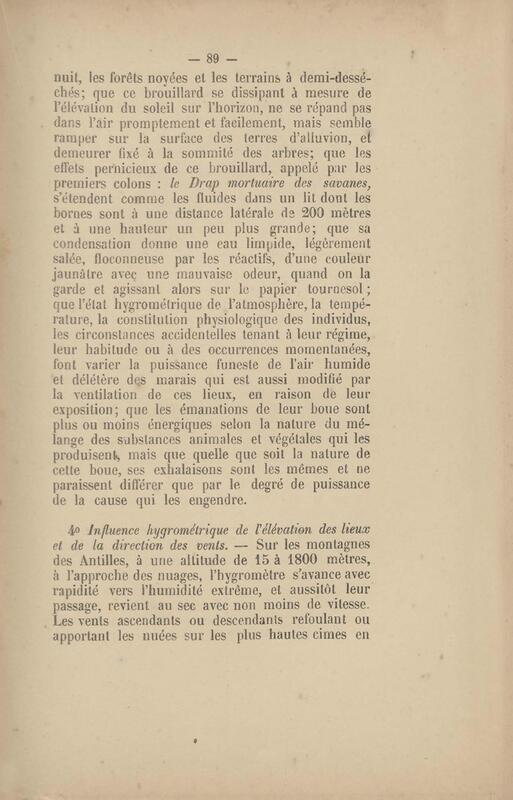 — 89 —

nuit, les forêts noyées et les terrains à demi-desséchés; que ce brouillard se dissipant à mesure de l'élévation du soleil sur l'horizon, ne se répand pas dans l'air promptement et facilement, mais semble ramper sur la surface des terres d'alluvion, et demeurer fixé à la sommité des arbres; que les effets pernicieux de ce brouillard, appelé par les premiers colons : le Drap mortuaire des savanes, s'étendent comme les fluides dans un lit dont les bornes sont à une distance latérale de 200 mètres et à une hauteur un peu plus grande; que sa condensation donne une eau limpide, légèrement salée, floconneuse par les réactifs, d'une couleur jaunâtre avec une mauvaise odeur, quand on la garde et agissant alors sur le papier tournesol; que l'état hygrométrique de l'atmosphère, la température, la constitution physiologique des individus, les circonstances accidentelles tenant à leur régime, leur habitude ou à des occurrences momentanées, font varier la puissance funeste de l'air humide et délétère des marais qui est aussi modifié par la ventilation de ces lieux, en raison de leur exposition; que les émanations de leur boue sont plus ou moins énergiques selon la nature du mélange des substances animales et végétales qui les produisent, mais que quelle que soit la nature de cette boue, ses exhalaisons sont les mêmes et ne paraissent différer que par le degré de puissance de la cause qui les engendre.

4o Influence hygrométrique de l'élévation des lieux et de la direction des vents. — Sur les montagnes des Antilles, à une altitude de 15 à 1800 mètres, à l'approche des nuages, l'hygromètre s'avance avec rapidité vers l'humidité extrême, et aussitôt leur passage, revient au sec avec non moins de vitesse. Les vents ascendants ou descendants refoulant ou apportant les nuées sur les plus hautes cimes en